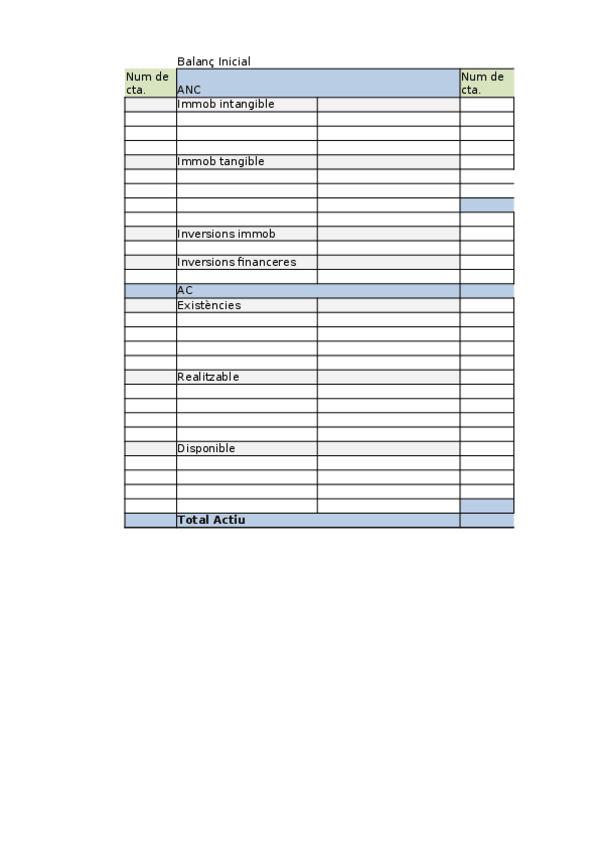 Balanç Inicial

| Num de cta. | ANC | | Num de cta. |
|---|---|---|---|
| | Immob intangible | | |
| | | | |
| | | | |
| | | | |
| | Immob tangible | | |
| | | | |
| | | | |
| | | | |
| | | | |
| | Inversions immob | | |
| | | | |
| | Inversions financeres | | |
| | | | |
| | AC | | |
| | Existències | | |
| | | | |
| | | | |
| | | | |
| | | | |
| | Realitzable | | |
| | | | |
| | | | |
| | | | |
| | | | |
| | Disponible | | |
| | | | |
| | | | |
| | | | |
| | | | |
| | **Total Actiu** | | |